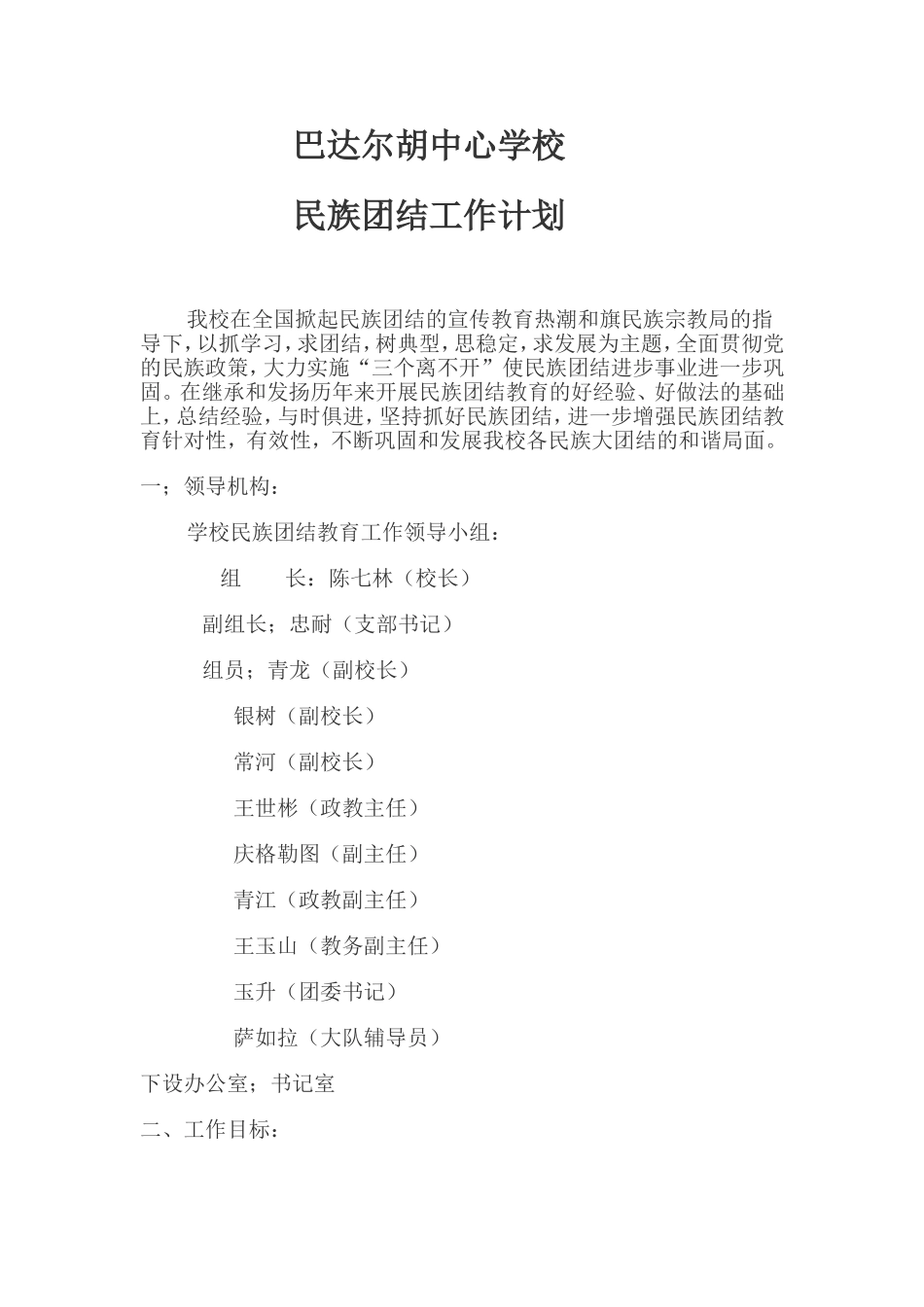 巴达尔胡中心学校

民族团结工作计划

我校在全国掀起民族团结的宣传教育热潮和旗民族宗教局的指导下，以抓学习，求团结，树典型，思稳定，求发展为主题，全面贯彻党的民族政策，大力实施“三个离不开”使民族团结进步事业进一步巩固。在继承和发扬历年来开展民族团结教育的好经验、好做法的基础上，总结经验，与时俱进，坚持抓好民族团结，进一步增强民族团结教育针对性，有效性，不断巩固和发展我校各民族大团结的和谐局面。

一；领导机构：

学校民族团结教育工作领导小组：

组　　长：陈七林（校长）

副组长；忠耐（支部书记）

组员；青龙（副校长）

银树（副校长）

常河（副校长）

王世彬（政教主任）

庆格勒图（副主任）

青江（政教副主任）

王玉山（教务副主任）

玉升（团委书记）

萨如拉（大队辅导员）

下设办公室；书记室

二、工作目标：